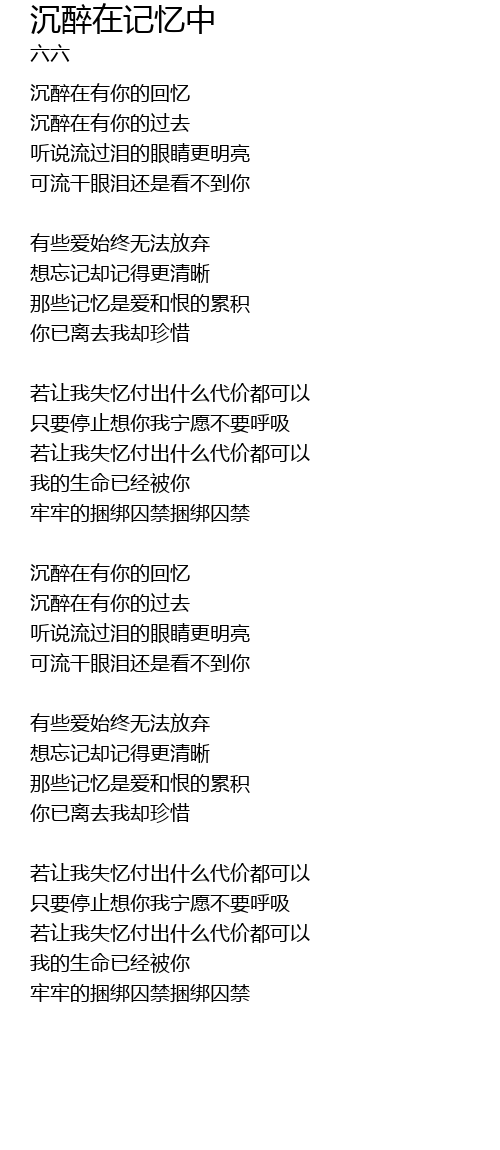 沉醉在记忆中
六六

沉醉在有你的回忆
沉醉在有你的过去
听说流过泪的眼睛更明亮
可流干眼泪还是看不到你

有些爱始终无法放弃
想忘记却记得更清晰
那些记忆是爱和恨的累积
你已离去我却珍惜

若让我失忆付出什么代价都可以
只要停止想你我宁愿不要呼吸
若让我失忆付出什么代价都可以
我的生命已经被你
牢牢的捆绑囚禁捆绑囚禁

沉醉在有你的回忆
沉醉在有你的过去
听说流过泪的眼睛更明亮
可流干眼泪还是看不到你

有些爱始终无法放弃
想忘记却记得更清晰
那些记忆是爱和恨的累积
你已离去我却珍惜

若让我失忆付出什么代价都可以
只要停止想你我宁愿不要呼吸
若让我失忆付出什么代价都可以
我的生命已经被你
牢牢的捆绑囚禁捆绑囚禁